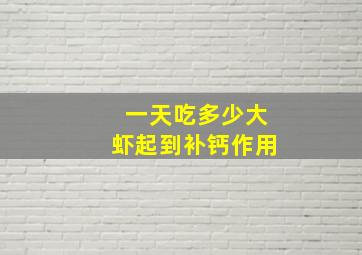 一天吃多少大
虾起到补钙作用